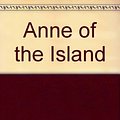 Anne of the Island